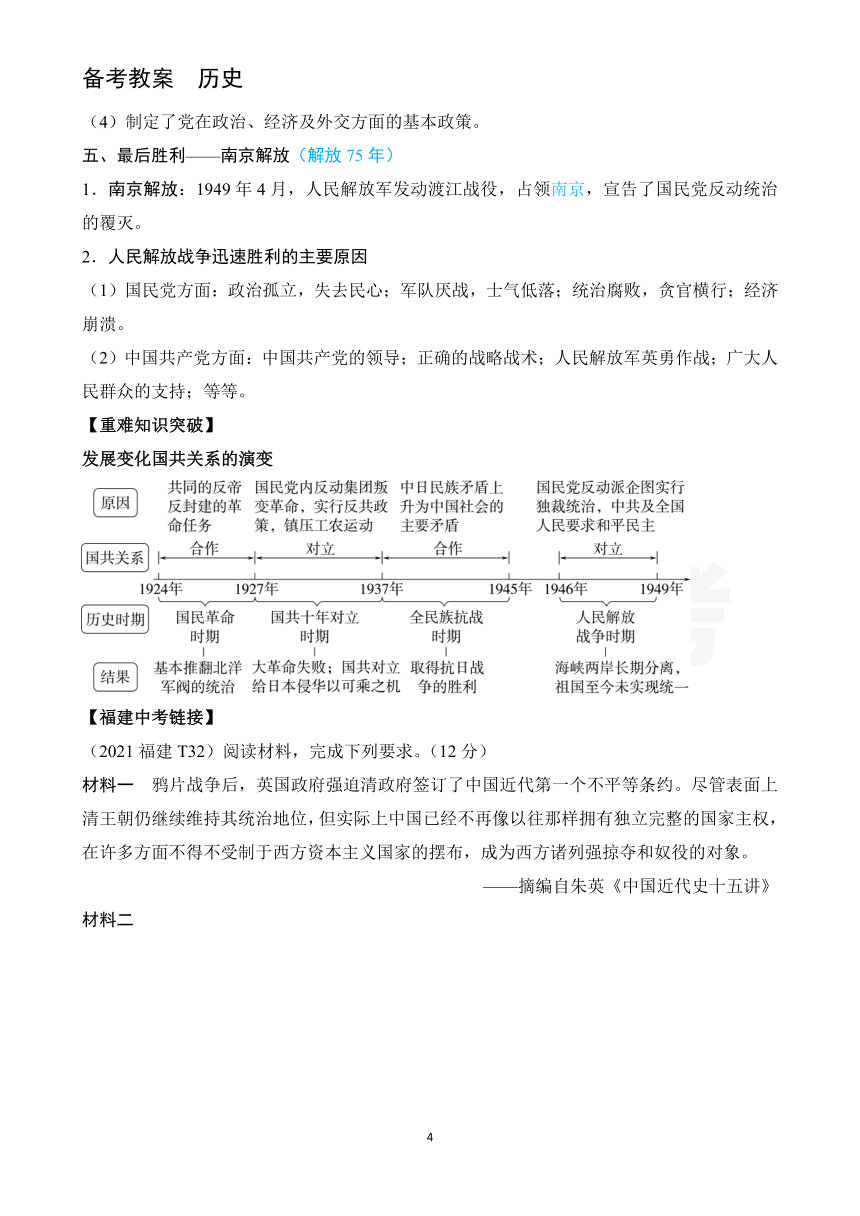 备考教案　历史

（4）制定了党在政治、经济及外交方面的基本政策。

五、最后胜利——南京解放（解放 75 年）

1．南京解放：1949 年 4 月，人民解放军发动渡江战役，占领南京，宣告了国民党反动统治的覆灭。

2．人民解放战争迅速胜利的主要原因

（1）国民党方面：政治孤立，失去民心；军队厌战，士气低落；统治腐败，贪官横行；经济崩溃。

（2）中国共产党方面：中国共产党的领导；正确的战略战术；人民解放军英勇作战；广大人民群众的支持；等等。

【重难知识突破】

发展变化国共关系的演变

原因
共同的反帝反封建的革命任务
国民党内反动集团叛变革命，实行反共政策，镇压工农运动
中日民族矛盾上升为中国社会的主要矛盾
国民党反动派企图实行独裁统治，中共及全国人民要求和平民主

国共关系
合作　对立　合作　对立

1924年　1927年　1937年　1945年　1946年　1949年

历史时期
国民革命时期
国共十年对立时期
全民族抗战时期
人民解放战争时期

结果
基本推翻北洋军阀的统治
大革命失败；国共对立给日本侵华以可乘之机
取得抗日战争的胜利
海峡两岸长期分离，祖国至今未实现统一

【福建中考链接】

（2021 福建 T32）阅读材料，完成下列要求。（12 分）

材料一　鸦片战争后，英国政府强迫清政府签订了中国近代第一个不平等条约。尽管表面上清王朝仍继续维持其统治地位，但实际上中国已经不再像以往那样拥有独立完整的国家主权，在许多方面不得不受制于西方资本主义国家的摆布，成为西方诸列强掠夺和奴役的对象。

——摘编自朱英《中国近代史十五讲》

材料二

4